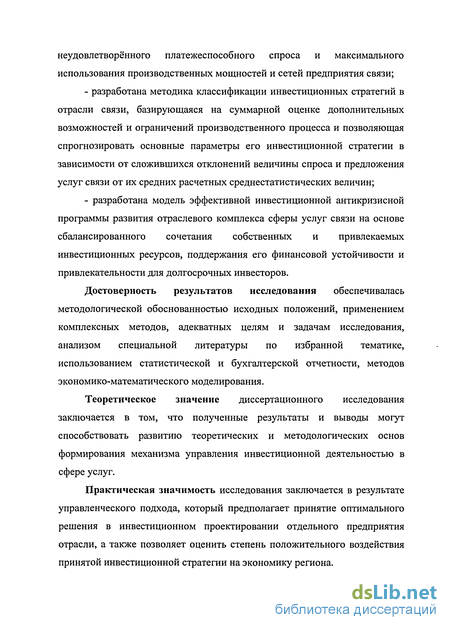 неудовлетворённого платежеспособного спроса и максимального использования производственных мощностей и сетей предприятия связи;

- разработана методика классификации инвестиционных стратегий в отрасли связи, базирующаяся на суммарной оценке дополнительных возможностей и ограничений производственного процесса и позволяющая спрогнозировать основные параметры его инвестиционной стратегии в зависимости от сложившихся отклонений величины спроса и предложения услуг связи от их средних расчетных среднестатистических величин;

- разработана модель эффективной инвестиционной антикризисной программы развития отраслевого комплекса сферы услуг связи на основе сбалансированного сочетания собственных и привлекаемых инвестиционных ресурсов, поддержания его финансовой устойчивости и привлекательности для долгосрочных инвесторов.

Достоверность результатов исследования обеспечивалась методологической обоснованностью исходных положений, применением комплексных методов, адекватных целям и задачам исследования, анализом специальной литературы по избранной тематике, использованием статистической и бухгалтерской отчетности, методов экономико-математического моделирования.

Теоретическое значение диссертационного исследования заключается в том, что полученные результаты и выводы могут способствовать развитию теоретических и методологических основ формирования механизма управления инвестиционной деятельностью в сфере услуг.

Практическая значимость исследования заключается в результате управленческого подхода, который предполагает принятие оптимального решения в инвестиционном проектировании отдельного предприятия отрасли, а также позволяет оценить степень положительного воздействия принятой инвестиционной стратегии на экономику региона.

dsLib.net
библиотека диссертаций